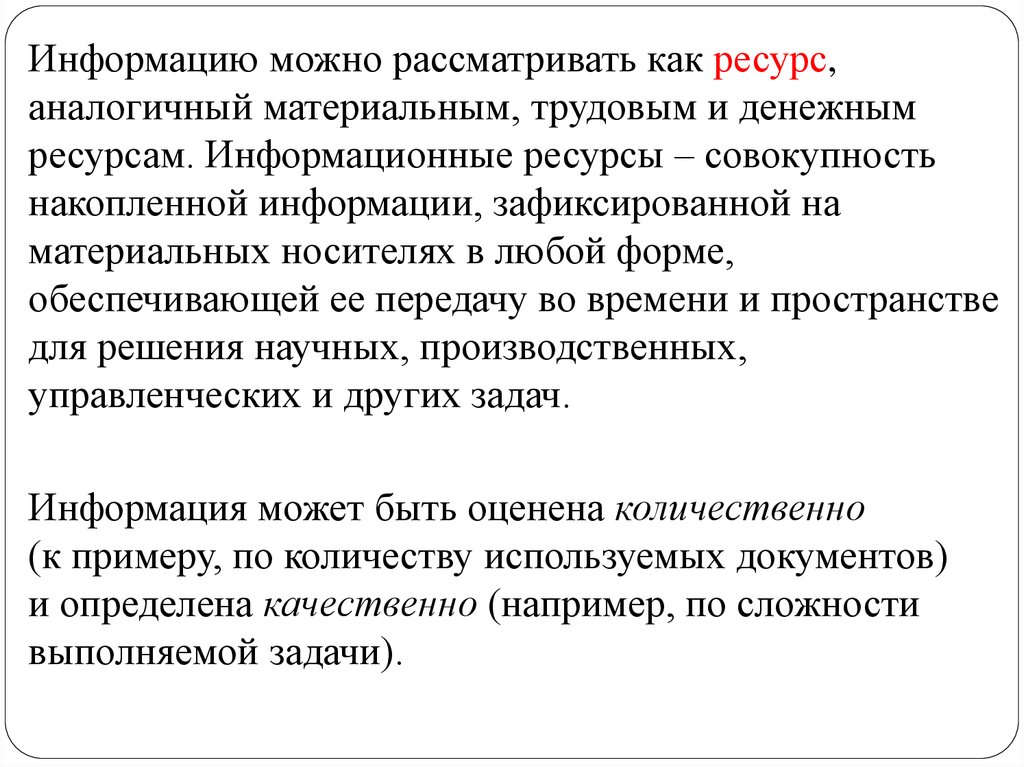 Информацию можно рассматривать как ресурс, аналогичный материальным, трудовым и денежным ресурсам. Информационные ресурсы – совокупность накопленной информации, зафиксированной на материальных носителях в любой форме, обеспечивающей ее передачу во времени и пространстве для решения научных, производственных, управленческих и других задач.

Информация может быть оценена количественно (к примеру, по количеству используемых документов) и определена качественно (например, по сложности выполняемой задачи).